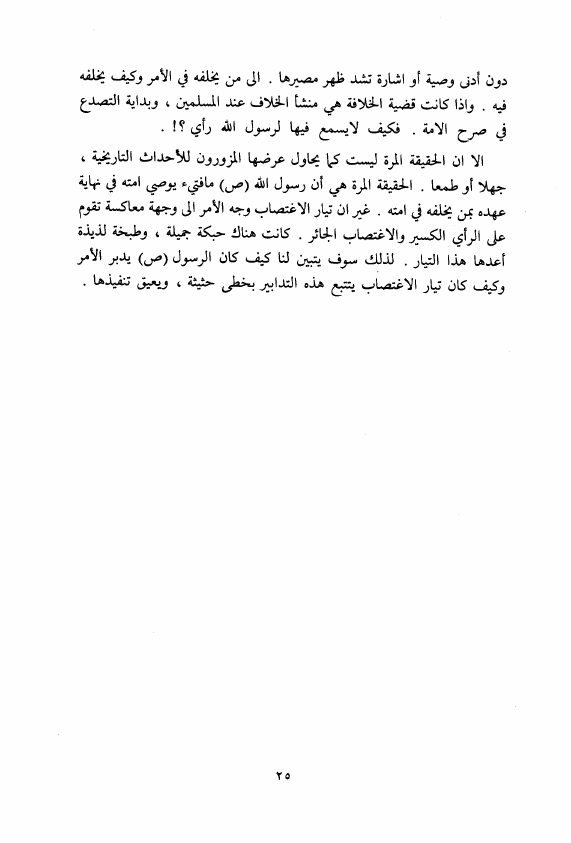 دون أدنى وصية أو اشارة تشد ظهر مصيرها . الى من يخلفه في الأمر وكيف يخلفه فيه . واذا كانت قضية الخلافة هي منشأ الخلاف عند المسلمين ، وبداية التصدع في صرح الامة . فكيف لايسمع فيها لرسول الله رأي ؟! .

الا ان الحقيقة المرة ليست كما يحاول عرضها المزورون للأحداث التاريخية ، جهلا أو طمعا . الحقيقة المرة هي أن رسول الله (ص) مافتيء يوصي امته في نهاية عهده بمن يخلفه في امته . غير ان تيار الاغتصاب وجه الأمر الى وجهة معاكسة تقوم على الرأي الكسير والاغتصاب الجائر . كانت هناك حبكة جميلة ، وطبخة لذيذة أعدها هذا التيار . لذلك سوف يتبين لنا كيف كان الرسول (ص) يدبر الأمر وكيف كان تيار الاغتصاب يتتبع هذه التدابير بخطى حثيثة ، ويعيق تنفيذها .

٢٥